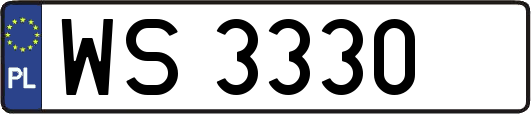 PL

WS 3330